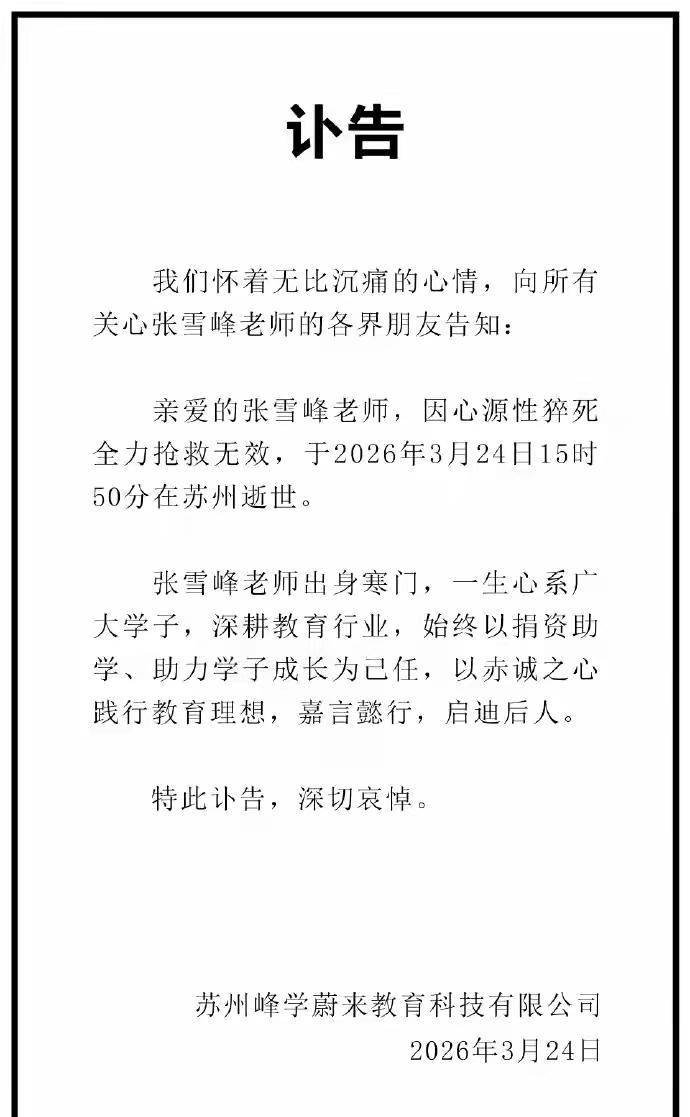 讣告

我们怀着无比沉痛的心情，向所有关心张雪峰老师的各界朋友告知：

亲爱的张雪峰老师，因心源性猝死全力抢救无效，于2026年3月24日15时50分在苏州逝世。

张雪峰老师出身寒门，一生心系广大学子，深耕教育行业，始终以捐资助学、助力学子成长为己任，以赤诚之心践行教育理想，嘉言懿行，启迪后人。

特此讣告，深切哀悼。

苏州峰学蔚来教育科技有限公司
2026年3月24日